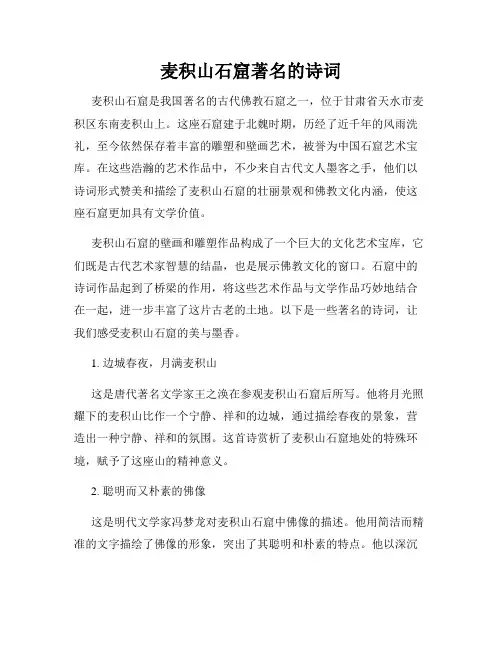 麦积山石窟著名的诗词

麦积山石窟是我国著名的古代佛教石窟之一，位于甘肃省天水市麦积区东南麦积山上。这座石窟建于北魏时期，历经了近千年的风雨洗礼，至今依然保存着丰富的雕塑和壁画艺术，被誉为中国石窟艺术宝库。在这些浩瀚的艺术作品中，不少来自古代文人墨客之手，他们以诗词形式赞美和描绘了麦积山石窟的壮丽景观和佛教文化内涵，使这座石窟更加具有文学价值。

麦积山石窟的壁画和雕塑作品构成了一个巨大的文化艺术宝库，它们既是古代艺术家智慧的结晶，也是展示佛教文化的窗口。石窟中的诗词作品起到了桥梁的作用，将这些艺术作品与文学作品巧妙地结合在一起，进一步丰富了这片古老的土地。以下是一些著名的诗词，让我们感受麦积山石窟的美与墨香。

1. 边城春夜，月满麦积山

这是唐代著名文学家王之涣在参观麦积山石窟后所写。他将月光照耀下的麦积山比作一个宁静、祥和的边城，通过描绘春夜的景象，营造出一种宁静、祥和的氛围。这首诗赏析了麦积山石窟地处的特殊环境，赋予了这座山的精神意义。

2. 聪明而又朴素的佛像

这是明代文学家冯梦龙对麦积山石窟中佛像的描述。他用简洁而精准的文字描绘了佛像的形象，突出了其聪明和朴素的特点。他以深沉